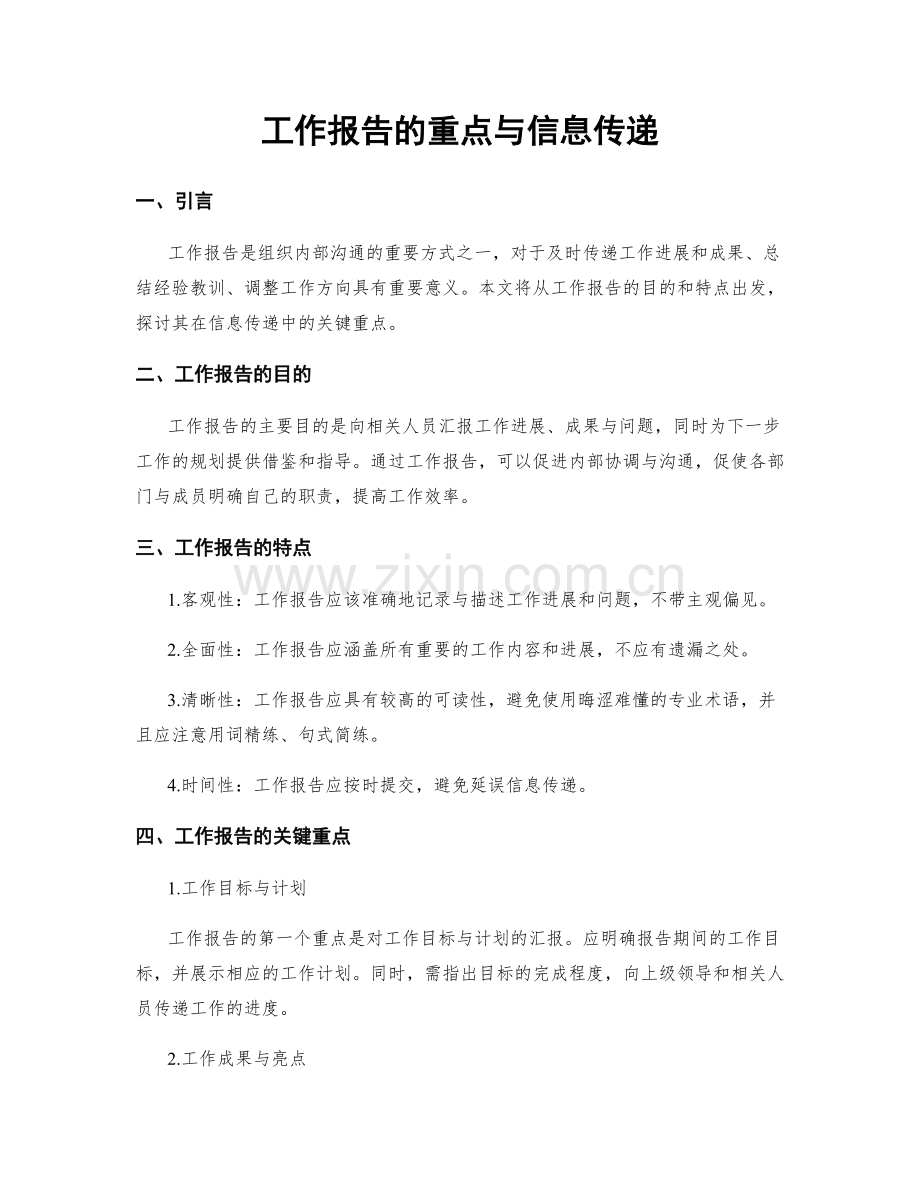 工作报告的重点与信息传递

一、引言

工作报告是组织内部沟通的重要方式之一，对于及时传递工作进展和成果、总结经验教训、调整工作方向具有重要意义。本文将从工作报告的目的和特点出发，探讨其在信息传递中的关键重点。

二、工作报告的目的

工作报告的主要目的是向相关人员汇报工作进展、成果与问题，同时为下一步工作的规划提供借鉴和指导。通过工作报告，可以促进内部协调与沟通，促使各部门与成员明确自己的职责，提高工作效率。

三、工作报告的特点

1.客观性：工作报告应该准确地记录与描述工作进展和问题，不带主观偏见。

2.全面性：工作报告应涵盖所有重要的工作内容和进展，不应有遗漏之处。

3.清晰性：工作报告应具有较高的可读性，避免使用晦涩难懂的专业术语，并且应注意用词精练、句式简练。

4.时间性：工作报告应按时提交，避免延误信息传递。

四、工作报告的关键重点

1.工作目标与计划

工作报告的第一个重点是对工作目标与计划的汇报。应明确报告期间的工作目标，并展示相应的工作计划。同时，需指出目标的完成程度，向上级领导和相关人员传递工作的进度。

2.工作成果与亮点

www.zixin.com.cn